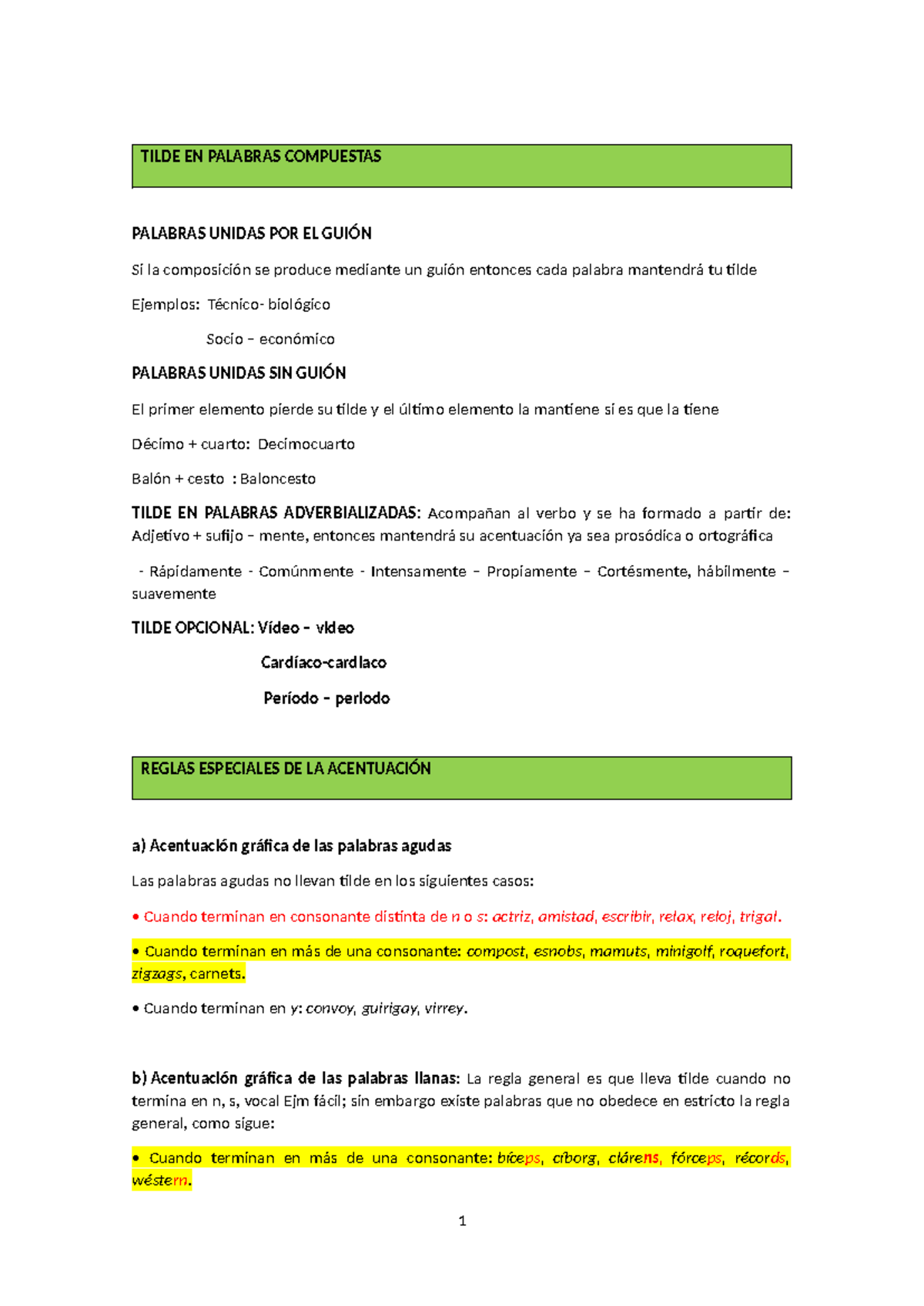 TILDE EN PALABRAS COMPUESTAS

PALABRAS UNIDAS POR EL GUIÓN

Si la composición se produce mediante un guión entonces cada palabra mantendrá tu tilde

Ejemplos: Técnico- biológico

Socio – económico

PALABRAS UNIDAS SIN GUIÓN

El primer elemento pierde su tilde y el último elemento la mantiene si es que la tiene

Décimo + cuarto: Decimocuarto

Balón + cesto : Baloncesto

TILDE EN PALABRAS ADVERBIALIZADAS: Acompañan al verbo y se ha formado a partir de: Adjetivo + sufijo – mente, entonces mantendrá su acentuación ya sea prosódica o ortográfica

- Rápidamente - Comúnmente - Intensamente – Propiamente – Cortésmente, hábilmente – suavemente

TILDE OPCIONAL: Vídeo – video

Cardíaco-cardiaco

Período – periodo

REGLAS ESPECIALES DE LA ACENTUACIÓN

a) Acentuación gráfica de las palabras agudas

Las palabras agudas no llevan tilde en los siguientes casos:

• Cuando terminan en consonante distinta de n o s: actriz, amistad, escribir, relax, reloj, trigal.

• Cuando terminan en más de una consonante: compost, esnobs, mamuts, minigolf, roquefort, zigzags, carnets.

• Cuando terminan en y: convoy, guirigay, virrey.

b) Acentuación gráfica de las palabras llanas: La regla general es que lleva tilde cuando no termina en n, s, vocal Ejm fácil; sin embargo existe palabras que no obedece en estricto la regla general, como sigue:

• Cuando terminan en más de una consonante: bíceps, cíborg, clárens, fórceps, récords, wéstern.

1